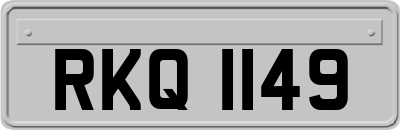 RKQ 1149